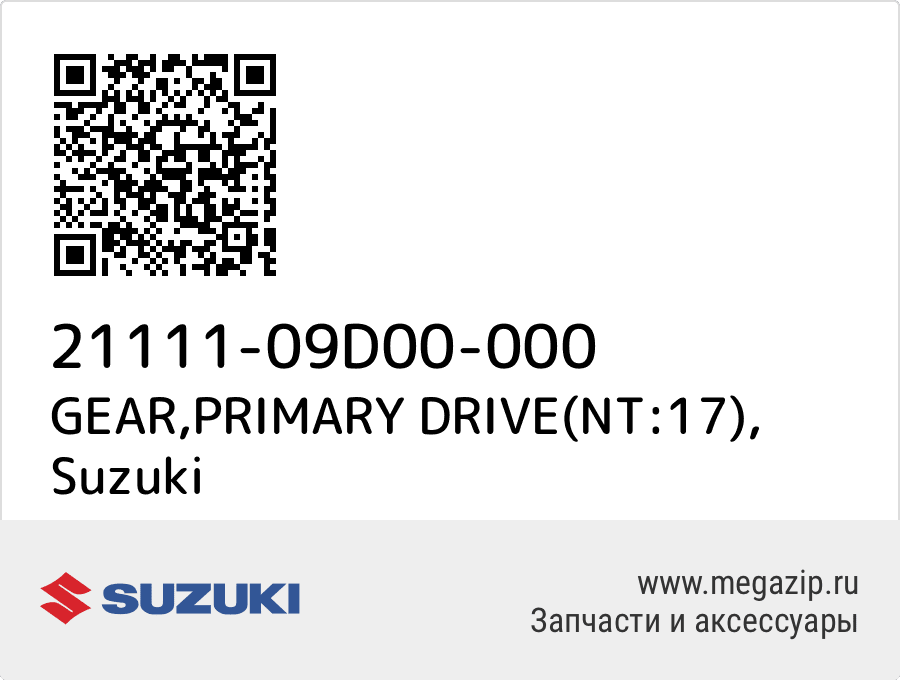 21111-09D00-000
GEAR,PRIMARY DRIVE(NT:17), Suzuki

SUZUKI

www.megazip.ru
Запчасти и аксессуары